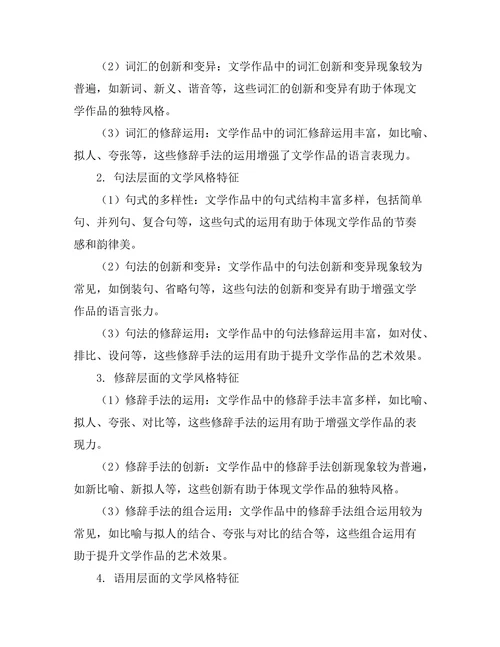 （2）词汇的创新和变异：文学作品中的词汇创新和变异现象较为普遍，如新词、新义、谐音等，这些词汇的创新和变异有助于体现文学作品的独特风格。

（3）词汇的修辞运用：文学作品中的词汇修辞运用丰富，如比喻、拟人、夸张等，这些修辞手法的运用增强了文学作品的语言表现力。

2. 句法层面的文学风格特征

（1）句式的多样性：文学作品中的句式结构丰富多样，包括简单句、并列句、复合句等，这些句式的运用有助于体现文学作品的节奏感和韵律美。

（2）句法的创新和变异：文学作品中的句法创新和变异现象较为常见，如倒装句、省略句等，这些句法的创新和变异有助于增强文学作品的语言张力。

（3）句法的修辞运用：文学作品中的句法修辞运用丰富，如对仗、排比、设问等，这些修辞手法的运用有助于提升文学作品的艺术效果。

3. 修辞层面的文学风格特征

（1）修辞手法的运用：文学作品中的修辞手法丰富多样，如比喻、拟人、夸张、对比等，这些修辞手法的运用有助于增强文学作品的表现力。

（2）修辞手法的创新：文学作品中的修辞手法创新现象较为普遍，如新比喻、新拟人等，这些创新有助于体现文学作品的独特风格。

（3）修辞手法的组合运用：文学作品中的修辞手法组合运用较为常见，如比喻与拟人的结合、夸张与对比的结合等，这些组合运用有助于提升文学作品的艺术效果。

4. 语用层面的文学风格特征